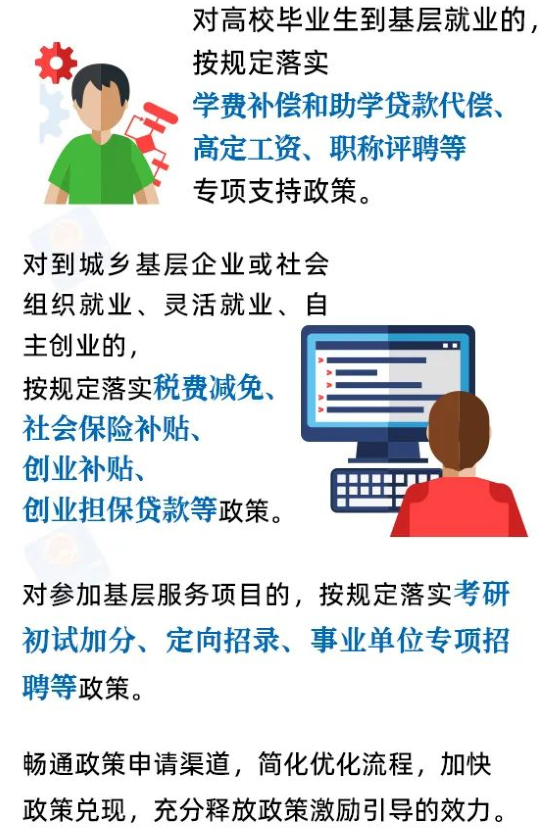 对高校毕业生到基层就业的，按规定落实学费补偿和助学贷款代偿、高定工资、职称评聘等专项支持政策。

对到城乡基层企业或社会组织就业、灵活就业、自主创业的，按规定落实税费减免、社会保险补贴、创业补贴、创业担保贷款等政策。

对参加基层服务项目的，按规定落实考研初试加分、定向招录、事业单位专项招聘等政策。

畅通政策申请渠道，简化优化流程，加快政策兑现，充分释放政策激励引导的效力。